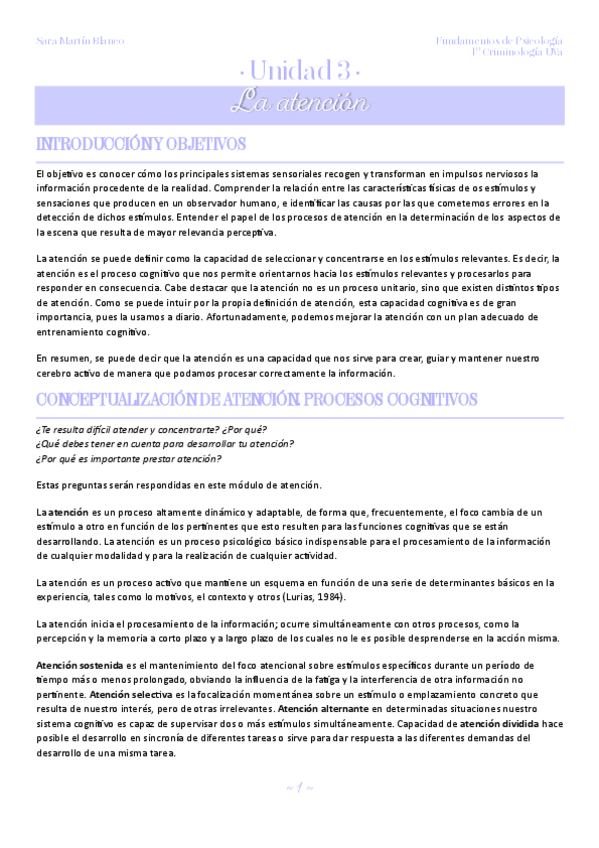 Sara Martín Blanco

Fundamentos de Psicología
1º Criminología UVa

· Unidad 3 ·

La atención

INTRODUCCIÓN Y OBJETIVOS

El objetivo es conocer cómo los principales sistemas sensoriales recogen y transforman en impulsos nerviosos la información procedente de la realidad. Comprender la relación entre las características físicas de os estímulos y sensaciones que producen en un observador humano, e identificar las causas por las que cometemos errores en la detección de dichos estímulos. Entender el papel de los procesos de atención en la determinación de los aspectos de la escena que resulta de mayor relevancia perceptiva.

La atención se puede definir como la capacidad de seleccionar y concentrarse en los estímulos relevantes. Es decir, la atención es el proceso cognitivo que nos permite orientarnos hacia los estímulos relevantes y procesarlos para responder en consecuencia. Cabe destacar que la atención no es un proceso unitario, sino que existen distintos tipos de atención. Como se puede intuir por la propia definición de atención, esta capacidad cognitiva es de gran importancia, pues la usamos a diario. Afortunadamente, podemos mejorar la atención con un plan adecuado de entrenamiento cognitivo.

En resumen, se puede decir que la atención es una capacidad que nos sirve para crear, guiar y mantener nuestro cerebro activo de manera que podamos procesar correctamente la información.

CONCEPTUALIZACIÓN DE ATENCIÓN. PROCESOS COGNITIVOS

¿Te resulta difícil atender y concentrarte? ¿Por qué?
¿Qué debes tener en cuenta para desarrollar tu atención?
¿Por qué es importante prestar atención?

Estas preguntas serán respondidas en este módulo de atención.

La atención es un proceso altamente dinámico y adaptable, de forma que, frecuentemente, el foco cambia de un estímulo a otro en función de los pertinentes que esto resulten para las funciones cognitivas que se están desarrollando. La atención es un proceso psicológico básico indispensable para el procesamiento de la información de cualquier modalidad y para la realización de cualquier actividad.

La atención es un proceso activo que mantiene un esquema en función de una serie de determinantes básicos en la experiencia, tales como lo motivos, el contexto y otros (Lurias, 1984).

La atención inicia el procesamiento de la información; ocurre simultáneamente con otros procesos, como la percepción y la memoria a corto plazo y a largo plazo de los cuales no le es posible desprenderse en la acción misma.

Atención sostenida es el mantenimiento del foco atencional sobre estímulos específicos durante un período de tiempo más o menos prolongado, obviando la influencia de la fatiga y la interferencia de otra información no pertinente. Atención selectiva es la focalización momentánea sobre un estímulo o emplazamiento concreto que resulta de nuestro interés, pero de otras irrelevantes. Atención alternante en determinadas situaciones nuestro sistema cognitivo es capaz de supervisar dos o más estímulos simultáneamente. Capacidad de atención dividida hace posible el desarrollo en sincronía de diferentes tareas o sirve para dar respuesta a las diferentes demandas del desarrollo de una misma tarea.

~ 1 ~